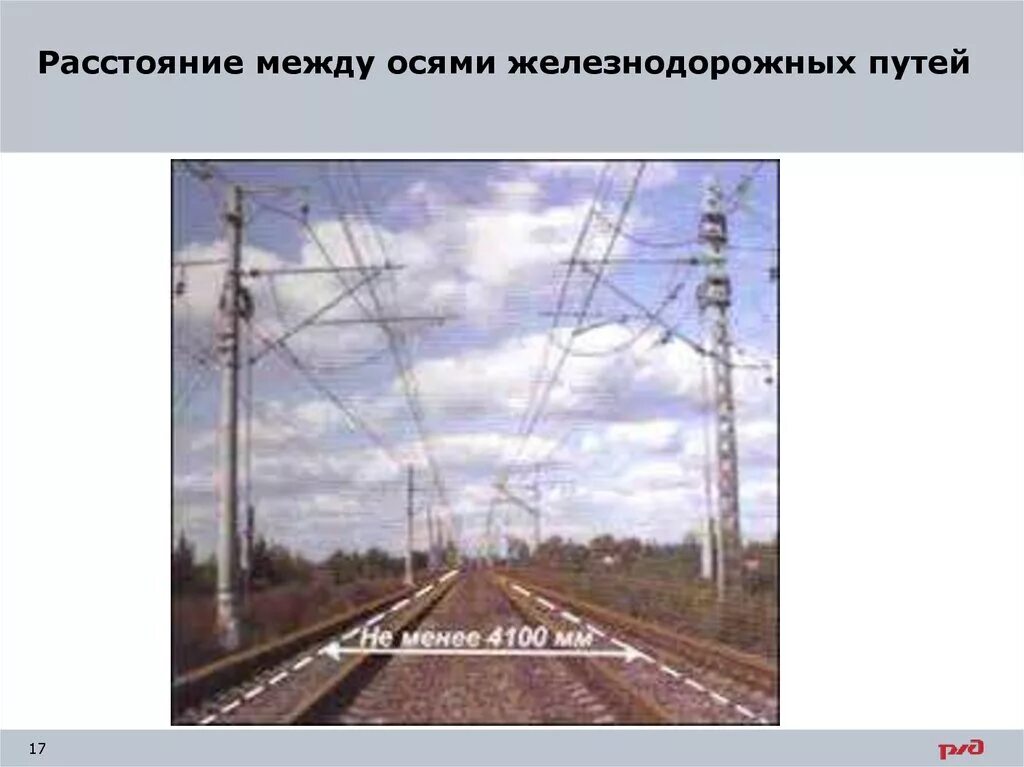 Расстояние между осями железнодорожных путей

Не менее 4100 мм

17

РЖД